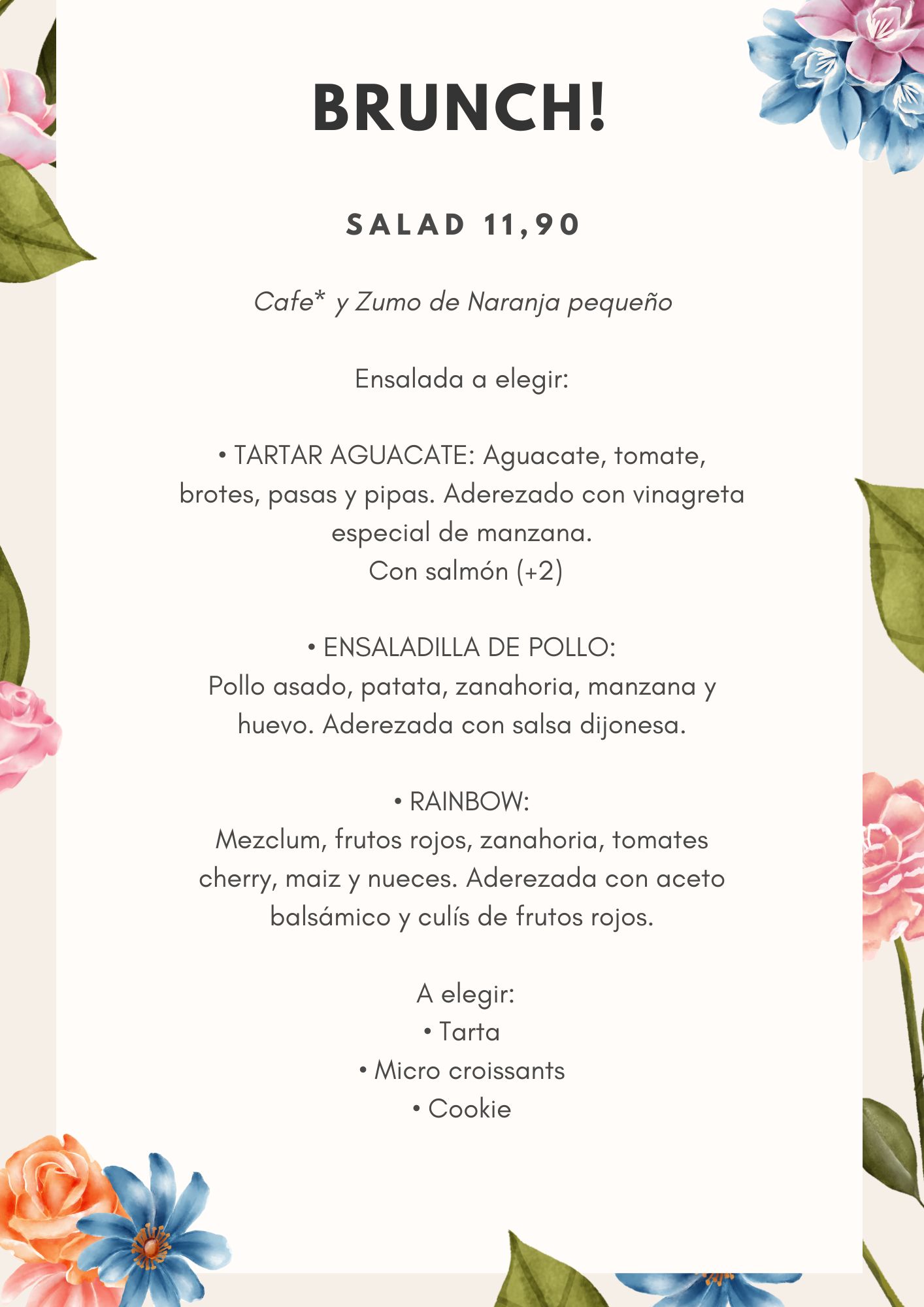 BRUNCH!

SALAD 11,90

Cafe* y Zumo de Naranja pequeño

Ensalada a elegir:

• TARTAR AGUACATE: Aguacate, tomate, brotes, pasas y pipas. Aderezado con vinagreta especial de manzana.
Con salmón (+2)

• ENSALADILLA DE POLLO:
Pollo asado, patata, zanahoria, manzana y huevo. Aderezada con salsa dijonesa.

• RAINBOW:
Mezclum, frutos rojos, zanahoria, tomates cherry, maiz y nueces. Aderezada con aceto balsámico y culís de frutos rojos.

A elegir:
• Tarta
• Micro croissants
• Cookie